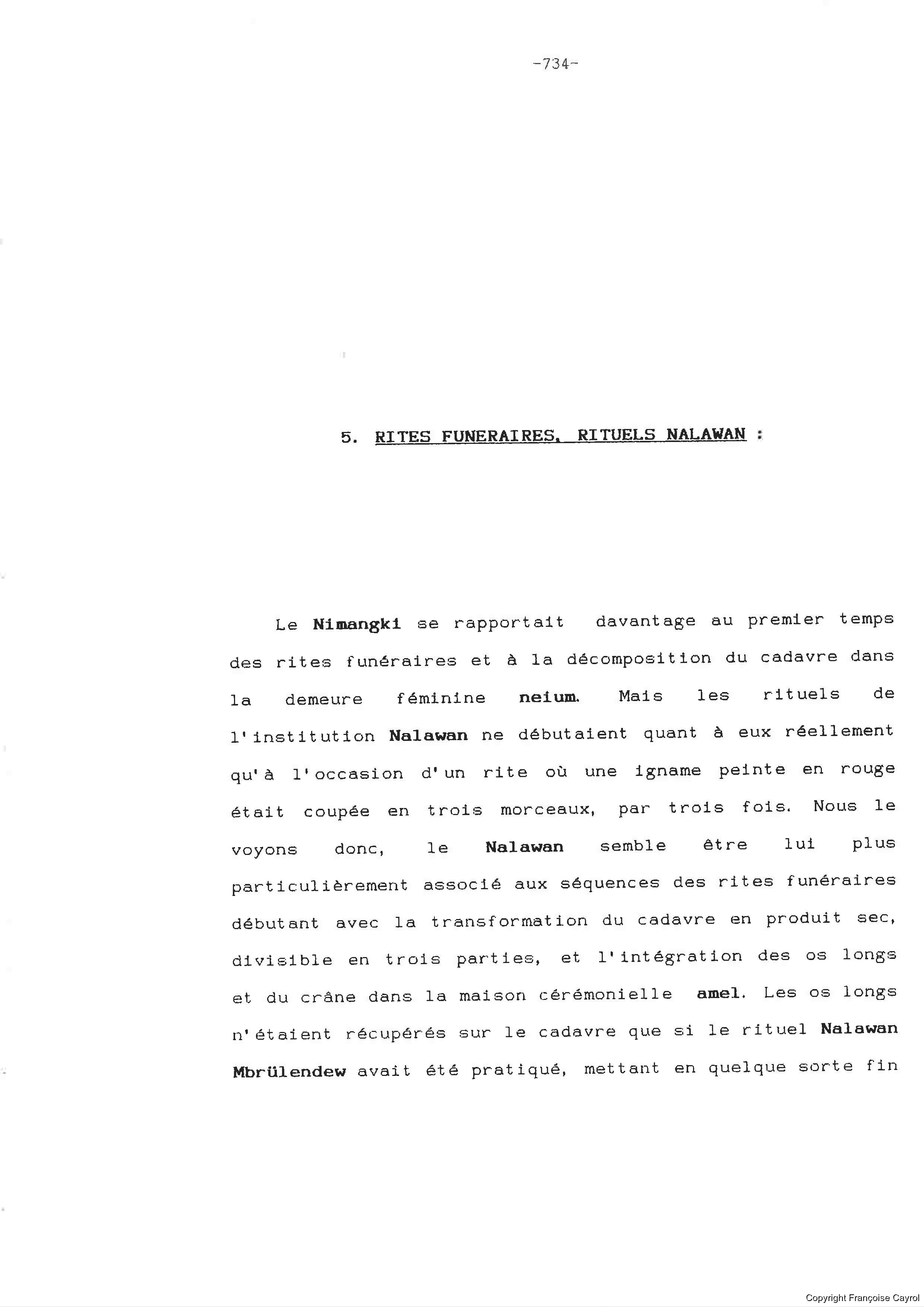 -734-

5. RITES FUNERAIRES, RITUELS NALAWAN :

Le Nimangki se rapportait davantage au premier temps des rites funéraires et à la décomposition du cadavre dans la demeure féminine neium. Mais les rituels de l'institution Nalawan ne débutaient quant à eux réellement qu'à l'occasion d'un rite où une igname peinte en rouge était coupée en trois morceaux, par trois fois. Nous le voyons donc, le Nalawan semble être lui plus particulièrement associé aux séquences des rites funéraires débutant avec la transformation du cadavre en produit sec, divisible en trois parties, et l'intégration des os longs et du crâne dans la maison cérémonielle amel. Les os longs n'étaient récupérés sur le cadavre que si le rituel Nalawan Mbrülendew avait été pratiqué, mettant en quelque sorte fin

Copyright Françoise Cayrol